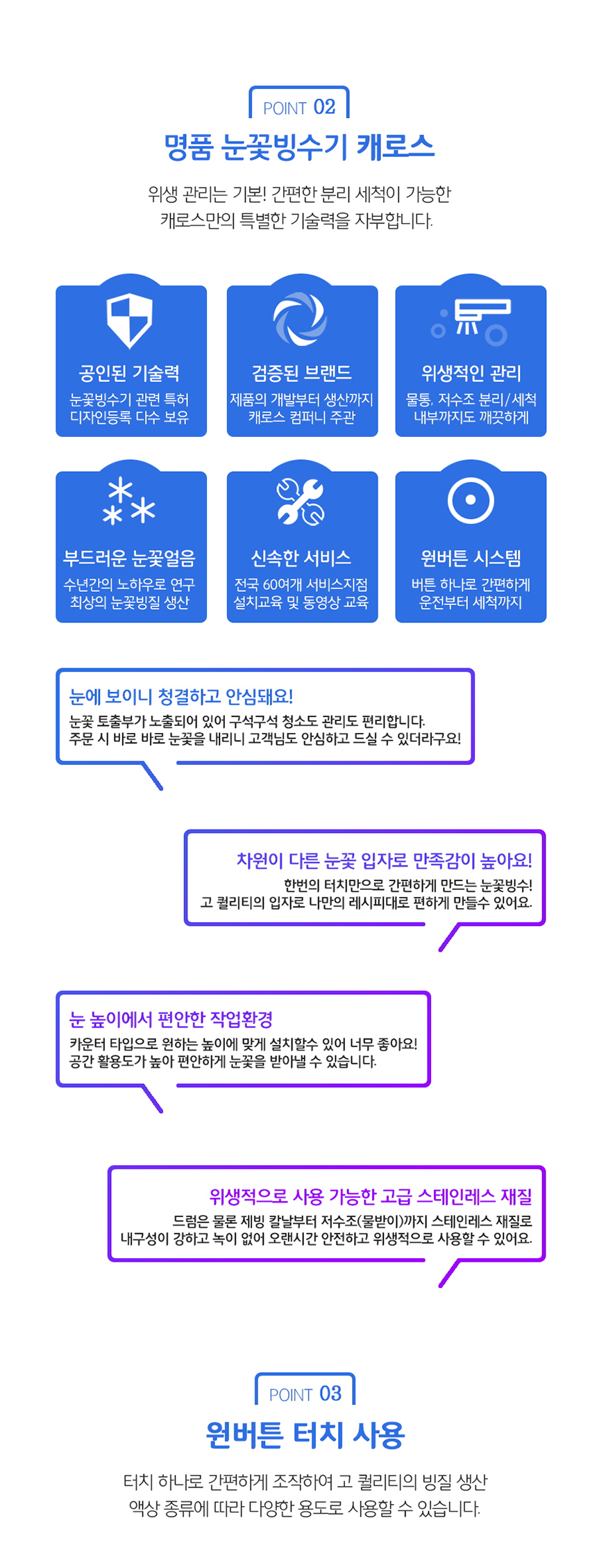 POINT 02

명품 눈꽃빙수기 캐로스

위생 관리는 기본! 간편한 분리 세척이 가능한 캐로스만의 특별한 기술력을 자부합니다.

공인된 기술력
눈꽃빙수기 관련 특허 디자인등록 다수 보유

검증된 브랜드
제품의 개발부터 생산까지 캐로스 컴퍼니 주관

위생적인 관리
물통, 저수조 분리/세척 내부까지도 깨끗하게

부드러운 눈꽃얼음
수년간의 노하우로 연구 최상의 눈꽃빙질 생산

신속한 서비스
전국 60여개 서비스지점 설치교육 및 동영상 교육

원버튼 시스템
버튼 하나로 간편하게 운전부터 세척까지

눈에 보이니 청결하고 안심돼요!
눈꽃 토출부가 노출되어 있어 구석구석 청소도 관리도 편리합니다. 주문 시 바로 바로 눈꽃을 내리니 고객님도 안심하고 드실 수 있더라구요!

차원이 다른 눈꽃 입자로 만족감이 높아요!
한번의 터치만으로 간편하게 만드는 눈꽃빙수! 고 퀄리티의 입자로 나만의 레시피대로 편하게 만들수 있어요.

눈 높이에서 편안한 작업환경
카운터 타입으로 원하는 높이에 맞게 설치할수 있어 너무 좋아요! 공간 활용도가 높아 편안하게 눈꽃을 받아낼 수 있습니다.

위생적으로 사용 가능한 고급 스테인레스 재질
드럼은 물론 제빙 칼날부터 저수조(물받이)까지 스테인레스 재질로 내구성이 강하고 녹이 없어 오랜시간 안전하고 위생적으로 사용할 수 있어요.

POINT 03

원버튼 터치 사용

터치 하나로 간편하게 조작하여 고 퀄리티의 빙질 생산 액상 종류에 따라 다양한 용도로 사용할 수 있습니다.